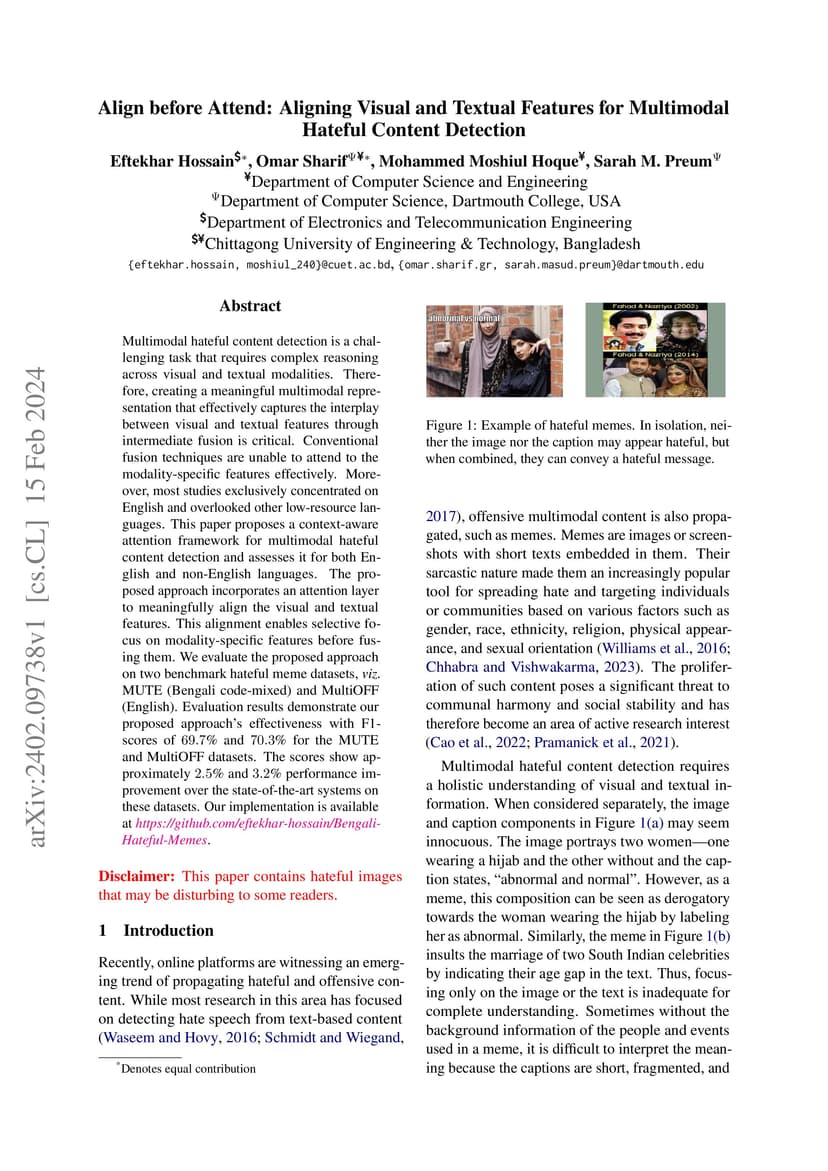 arXiv:2402.09738v1 [cs.CL] 15 Feb 2024

Align before Attend: Aligning Visual and Textual Features for Multimodal Hateful Content Detection

Eftekhar Hossain$^{\$*}$, Omar Sharif$^{\Psi¥*}$, Mohammed Moshiul Hoque$^{¥}$, Sarah M. Preum$^{\Psi}$
$^{¥}$Department of Computer Science and Engineering
$^{\Psi}$Department of Computer Science, Dartmouth College, USA
$^{\$}$Department of Electronics and Telecommunication Engineering
$^{\$¥}$Chittagong University of Engineering & Technology, Bangladesh
{eftekhar.hossain, moshiul_240}@cuet.ac.bd, {omar.sharif.gr, sarah.masud.preum}@dartmouth.edu

Abstract

Multimodal hateful content detection is a challenging task that requires complex reasoning across visual and textual modalities. Therefore, creating a meaningful multimodal representation that effectively captures the interplay between visual and textual features through intermediate fusion is critical. Conventional fusion techniques are unable to attend to the modality-specific features effectively. Moreover, most studies exclusively concentrated on English and overlooked other low-resource languages. This paper proposes a context-aware attention framework for multimodal hateful content detection and assesses it for both English and non-English languages. The proposed approach incorporates an attention layer to meaningfully align the visual and textual features. This alignment enables selective focus on modality-specific features before fusing them. We evaluate the proposed approach on two benchmark hateful meme datasets, viz. MUTE (Bengali code-mixed) and MultiOFF (English). Evaluation results demonstrate our proposed approach's effectiveness with F1-scores of 69.7% and 70.3% for the MUTE and MultiOFF datasets. The scores show approximately 2.5% and 3.2% performance improvement over the state-of-the-art systems on these datasets. Our implementation is available at https://github.com/eftekhar-hossain/Bengali-Hateful-Memes.

Disclaimer: This paper contains hateful images that may be disturbing to some readers.

1 Introduction

Recently, online platforms are witnessing an emerging trend of propagating hateful and offensive content. While most research in this area has focused on detecting hate speech from text-based content (Waseem and Hovy, 2016; Schmidt and Wiegand,

*Denotes equal contribution

abnormal vs normal

Fahad & Nazriya (2002)

Fahad & Nazriya (2014)

Figure 1: Example of hateful memes. In isolation, neither the image nor the caption may appear hateful, but when combined, they can convey a hateful message.

2017), offensive multimodal content is also propagated, such as memes. Memes are images or screenshots with short texts embedded in them. Their sarcastic nature made them an increasingly popular tool for spreading hate and targeting individuals or communities based on various factors such as gender, race, ethnicity, religion, physical appearance, and sexual orientation (Williams et al., 2016; Chhabra and Vishwakarma, 2023). The proliferation of such content poses a significant threat to communal harmony and social stability and has therefore become an area of active research interest (Cao et al., 2022; Pramanick et al., 2021).

Multimodal hateful content detection requires a holistic understanding of visual and textual information. When considered separately, the image and caption components in Figure 1(a) may seem innocuous. The image portrays two women—one wearing a hijab and the other without and the caption states, "abnormal and normal". However, as a meme, this composition can be seen as derogatory towards the woman wearing the hijab by labeling her as abnormal. Similarly, the meme in Figure 1(b) insults the marriage of two South Indian celebrities by indicating their age gap in the text. Thus, focusing only on the image or the text is inadequate for complete understanding. Sometimes without the background information of the people and events used in a meme, it is difficult to interpret the meaning because the captions are short, fragmented, and